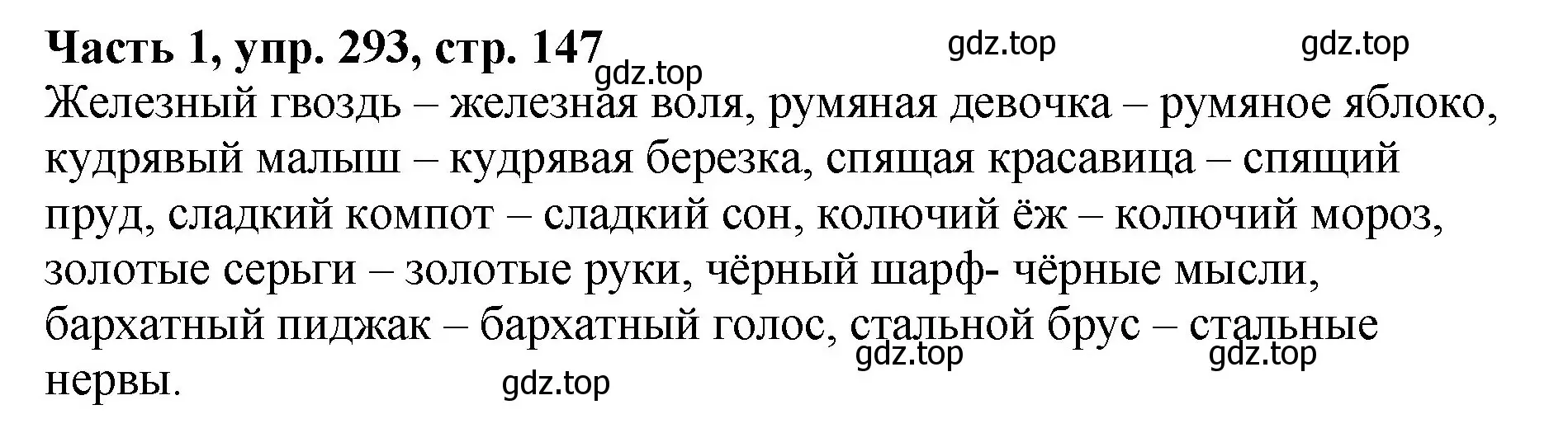 Часть 1, упр. 293, стр. 147

gdz.top gdz.top gdz.top

Железный гвоздь – железная воля, румяная девочка – румяное яблоко, кудрявый малыш – кудрявая березка, спящая красавица – спящий пруд, сладкий компот – сладкий сон, колючий ёж – колючий мороз, золотые серьги – золотые руки, чёрный шарф- чёрные мысли, бархатный пиджак – бархатный голос, стальной брус – стальные нервы.

gdz.top gdz.top gdz.top